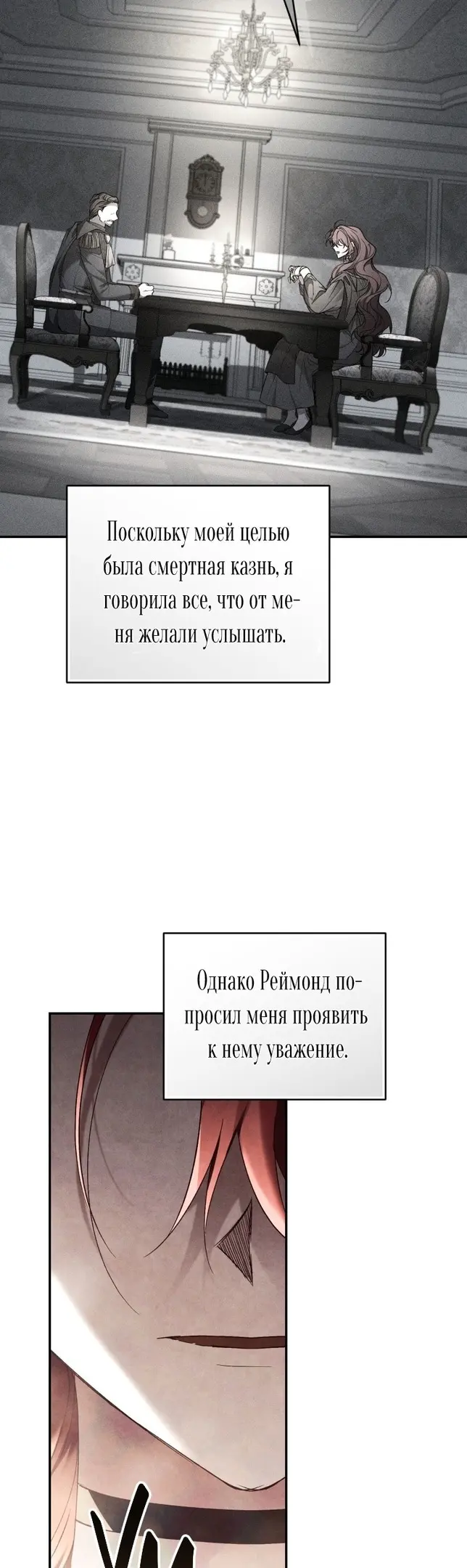 Поскольку моей целью была смертная казнь, я говорила все, что от меня желали услышать.

Однако Реймонд попросил меня проявить к нему уважение.